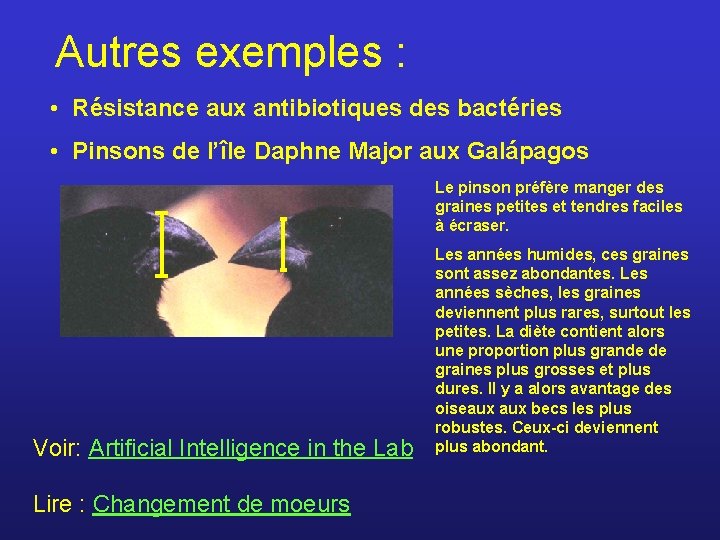 Autres exemples :

• Résistance aux antibiotiques des bactéries

• Pinsons de l'île Daphne Major aux Galápagos

Le pinson préfère manger des graines petites et tendres faciles à écraser.

Les années humides, ces graines sont assez abondantes. Les années sèches, les graines deviennent plus rares, surtout les petites. La diète contient alors une proportion plus grande de graines plus grosses et plus dures. Il y a alors avantage des oiseaux aux becs les plus robustes. Ceux-ci deviennent plus abondant.

Voir: Artificial Intelligence in the Lab

Lire : Changement de moeurs